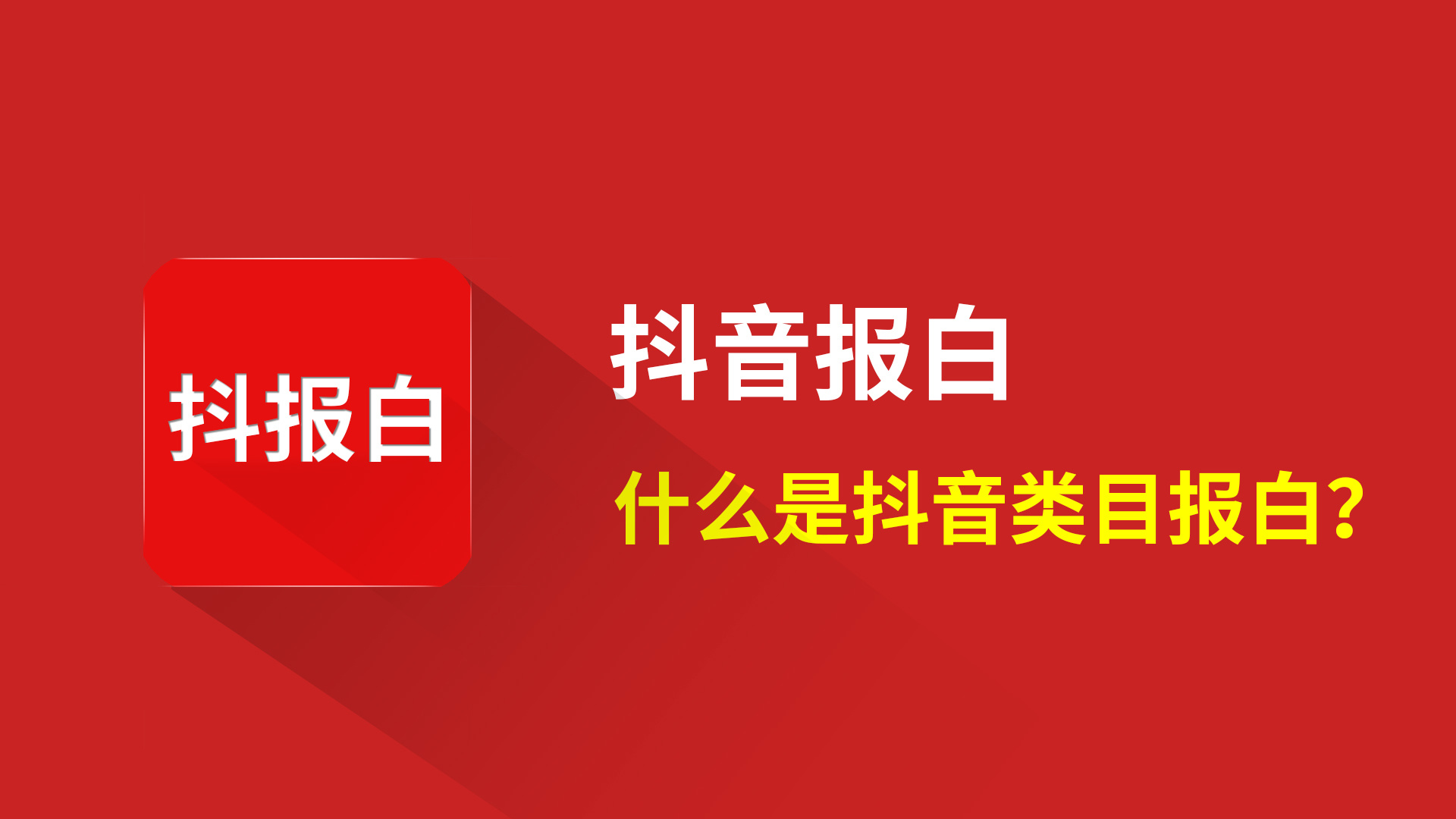 抖报白

抖音报白

什么是抖音类目报白?